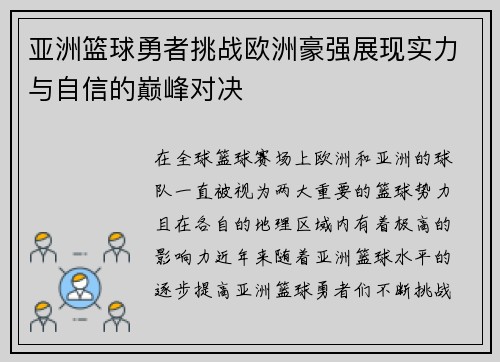 亚洲篮球勇者挑战欧洲豪强展现实力与自信的巅峰对决

在全球篮球赛场上欧洲和亚洲的球队一直被视为两大重要的篮球势力且在各自的地理区域内有着极高的影响力近年来随着亚洲篮球水平的逐步提高亚洲篮球勇者们不断挑战